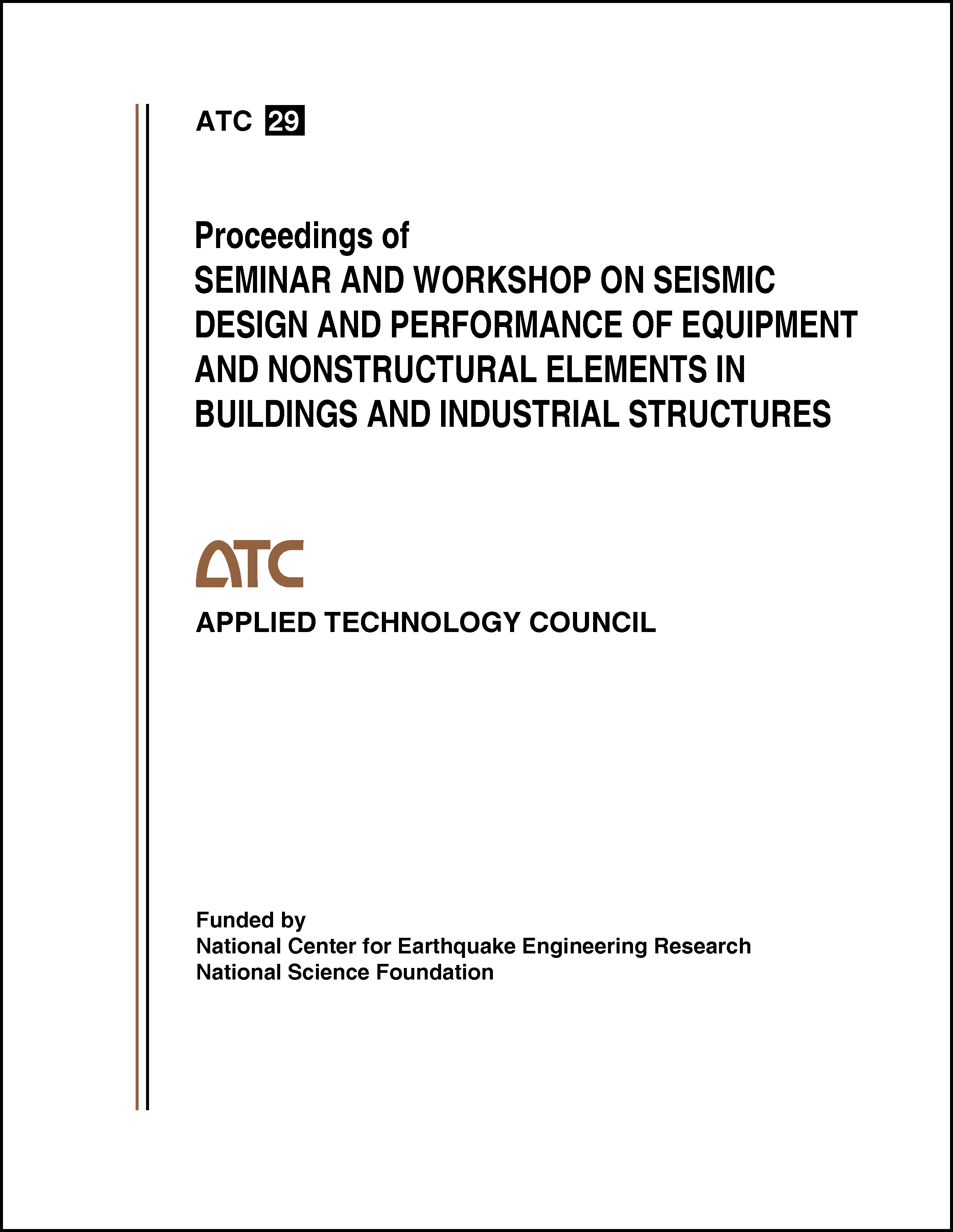 ATC 29

Proceedings of
SEMINAR AND WORKSHOP ON SEISMIC DESIGN AND PERFORMANCE OF EQUIPMENT AND NONSTRUCTURAL ELEMENTS IN BUILDINGS AND INDUSTRIAL STRUCTURES

ATC

APPLIED TECHNOLOGY COUNCIL

Funded by
National Center for Earthquake Engineering Research
National Science Foundation